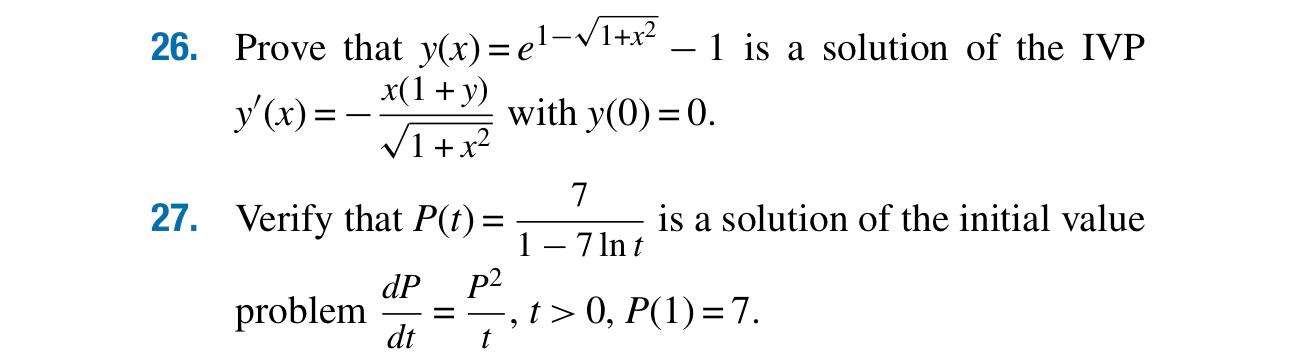 26. Prove that $y(x) = e^{1-\sqrt{1+x^2}} - 1$ is a solution of the IVP $y'(x) = -\frac{x(1+y)}{\sqrt{1+x^2}}$ with $y(0) = 0$.

27. Verify that $P(t) = \frac{7}{1 - 7\ln t}$ is a solution of the initial value problem $\frac{dP}{dt} = \frac{P^2}{t}$, $t > 0$, $P(1) = 7$.